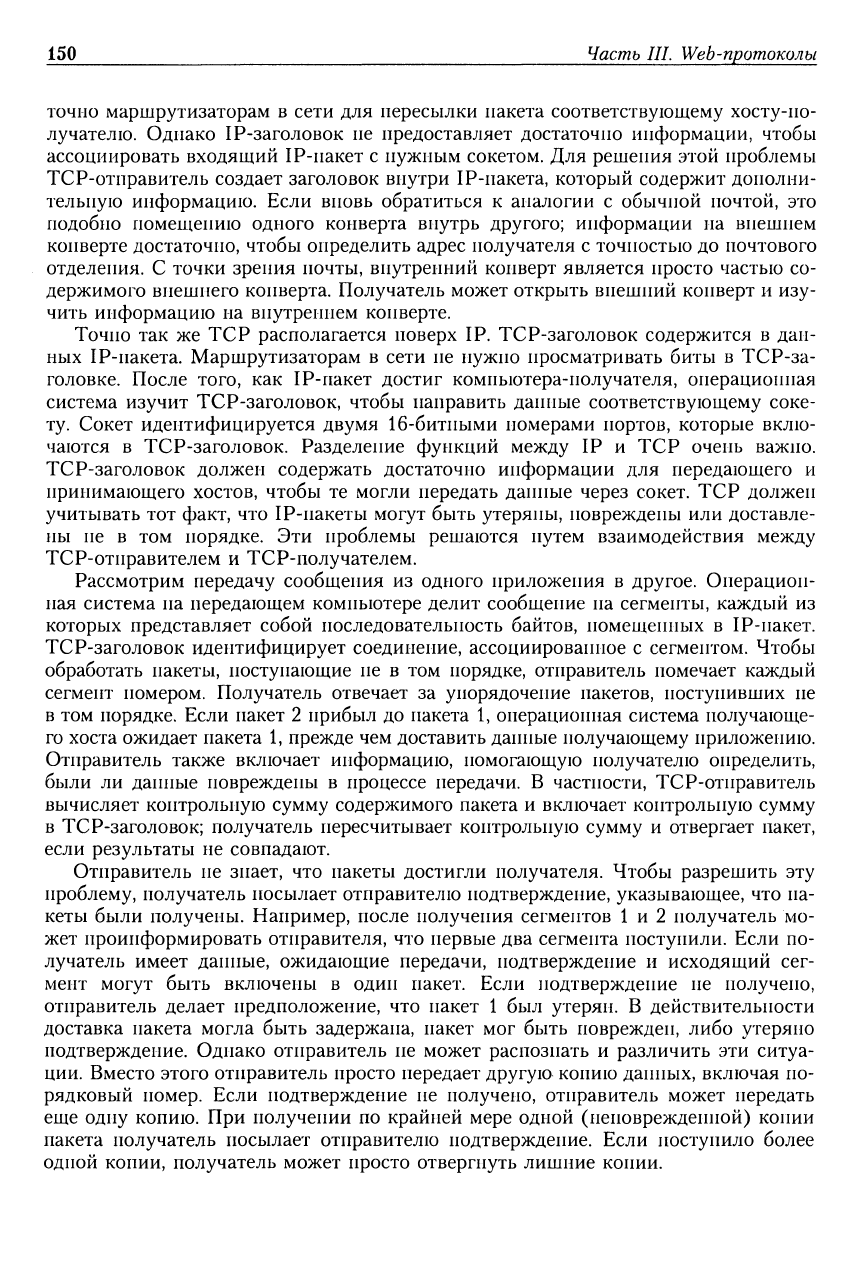 150 Часть III. Web-протоколы

точно маршрутизаторам в сети для пересылки пакета соответствующему хосту-получателю. Однако IP-заголовок не предоставляет достаточно информации, чтобы ассоциировать входящий IP-пакет с нужным сокетом. Для решения этой проблемы TCP-отправитель создает заголовок внутри IP-пакета, который содержит дополнительную информацию. Если вновь обратиться к аналогии с обычной почтой, это подобно помещению одного конверта внутрь другого; информации на внешнем конверте достаточно, чтобы определить адрес получателя с точностью до почтового отделения. С точки зрения почты, внутренний конверт является просто частью содержимого внешнего конверта. Получатель может открыть внешний конверт и изучить информацию на внутреннем конверте.

Точно так же TCP располагается поверх IP. TCP-заголовок содержится в данных IP-пакета. Маршрутизаторам в сети не нужно просматривать биты в TCP-заголовке. После того, как IP-пакет достиг компьютера-получателя, операционная система изучит TCP-заголовок, чтобы направить данные соответствующему сокету. Сокет идентифицируется двумя 16-битными номерами портов, которые включаются в TCP-заголовок. Разделение функций между IP и TCP очень важно. TCP-заголовок должен содержать достаточно информации для передающего и принимающего хостов, чтобы те могли передать данные через сокет. TCP должен учитывать тот факт, что IP-пакеты могут быть утеряны, повреждены или доставлены не в том порядке. Эти проблемы решаются путем взаимодействия между TCP-отправителем и TCP-получателем.

Рассмотрим передачу сообщения из одного приложения в другое. Операционная система на передающем компьютере делит сообщение на сегменты, каждый из которых представляет собой последовательность байтов, помещенных в IP-пакет. TCP-заголовок идентифицирует соединение, ассоциированное с сегментом. Чтобы обработать пакеты, поступающие не в том порядке, отправитель помечает каждый сегмент номером. Получатель отвечает за упорядочение пакетов, поступивших не в том порядке. Если пакет 2 прибыл до пакета 1, операционная система получающего хоста ожидает пакета 1, прежде чем доставить данные получающему приложению. Отправитель также включает информацию, помогающую получателю определить, были ли данные повреждены в процессе передачи. В частности, TCP-отправитель вычисляет контрольную сумму содержимого пакета и включает контрольную сумму в TCP-заголовок; получатель пересчитывает контрольную сумму и отвергает пакет, если результаты не совпадают.

Отправитель не знает, что пакеты достигли получателя. Чтобы разрешить эту проблему, получатель посылает отправителю подтверждение, указывающее, что пакеты были получены. Например, после получения сегментов 1 и 2 получатель может проинформировать отправителя, что первые два сегмента поступили. Если получатель имеет данные, ожидающие передачи, подтверждение и исходящий сегмент могут быть включены в один пакет. Если подтверждение не получено, отправитель делает предположение, что пакет 1 был утерян. В действительности доставка пакета могла быть задержана, пакет мог быть поврежден, либо утеряно подтверждение. Однако отправитель не может распознать и различить эти ситуации. Вместо этого отправитель просто передает другую копию данных, включая порядковый номер. Если подтверждение не получено, отправитель может передать еще одну копию. При получении по крайней мере одной (неповрежденной) копии пакета получатель посылает отправителю подтверждение. Если поступило более одной копии, получатель может просто отвергнуть лишние копии.